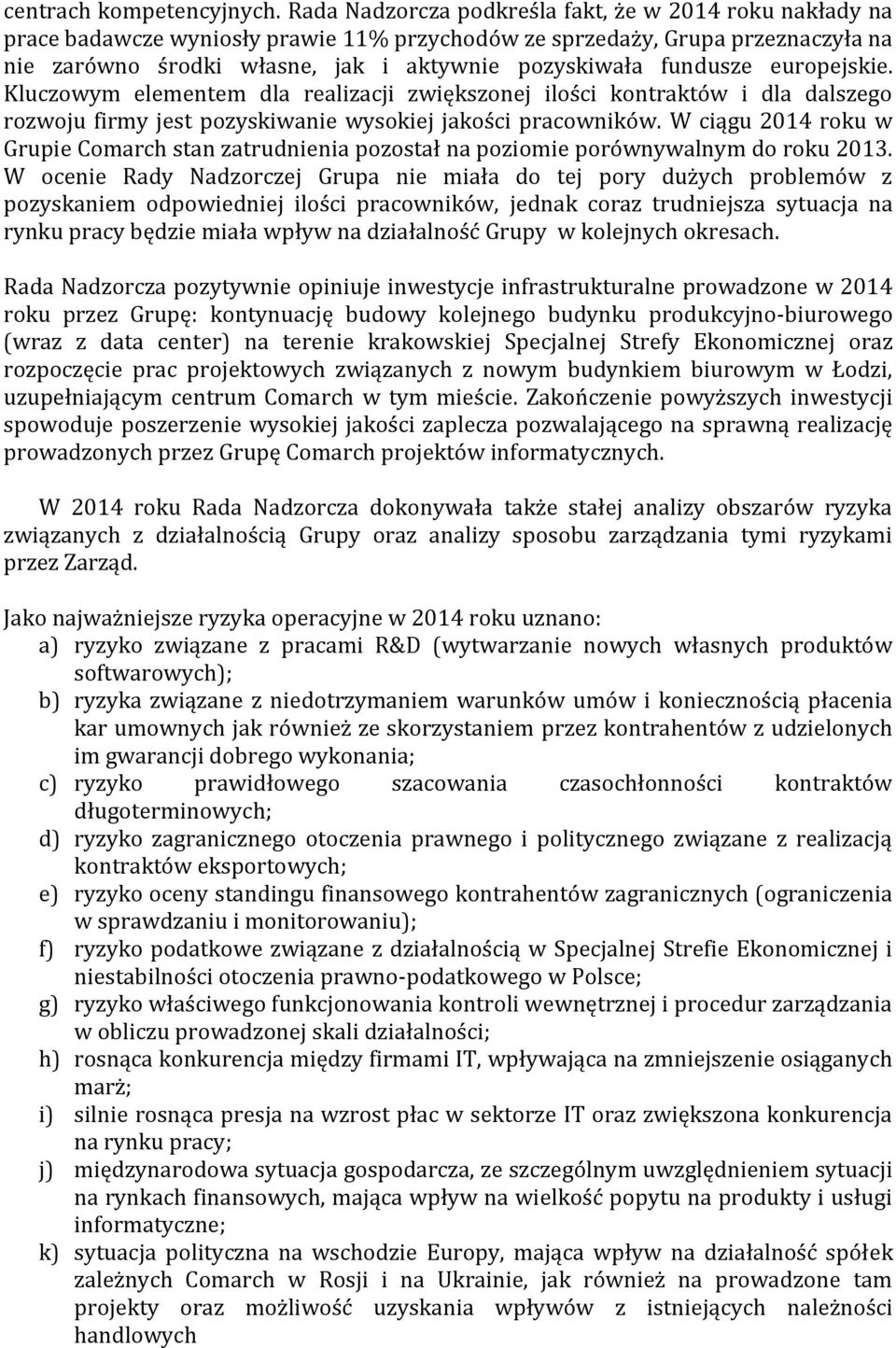 centrach kompetencyjnych. Rada Nadzorcza podkreśla fakt, że w 2014 roku nakłady na prace badawcze wyniosły prawie 11% przychodów ze sprzedaży, Grupa przeznaczyła na nie zarówno środki własne, jak i aktywnie pozyskiwała fundusze europejskie. Kluczowym elementem dla realizacji zwiększonej ilości kontraktów i dla dalszego rozwoju firmy jest pozyskiwanie wysokiej jakości pracowników. W ciągu 2014 roku w Grupie Comarch stan zatrudnienia pozostał na poziomie porównywalnym do roku 2013. W ocenie Rady Nadzorczej Grupa nie miała do tej pory dużych problemów z pozyskaniem odpowiedniej ilości pracowników, jednak coraz trudniejsza sytuacja na rynku pracy będzie miała wpływ na działalność Grupy w kolejnych okresach.

Rada Nadzorcza pozytywnie opiniuje inwestycje infrastrukturalne prowadzone w 2014 roku przez Grupę: kontynuację budowy kolejnego budynku produkcyjno-biurowego (wraz z data center) na terenie krakowskiej Specjalnej Strefy Ekonomicznej oraz rozpoczęcie prac projektowych związanych z nowym budynkiem biurowym w Łodzi, uzupełniającym centrum Comarch w tym mieście. Zakończenie powyższych inwestycji spowoduje poszerzenie wysokiej jakości zaplecza pozwalającego na sprawną realizację prowadzonych przez Grupę Comarch projektów informatycznych.

W 2014 roku Rada Nadzorcza dokonywała także stałej analizy obszarów ryzyka związanych z działalnością Grupy oraz analizy sposobu zarządzania tymi ryzykami przez Zarząd.

Jako najważniejsze ryzyka operacyjne w 2014 roku uznano:
a) ryzyko związane z pracami R&D (wytwarzanie nowych własnych produktów softwarowych);
b) ryzyka związane z niedotrzymaniem warunków umów i koniecznością płacenia kar umownych jak również ze skorzystaniem przez kontrahentów z udzielonych im gwarancji dobrego wykonania;
c) ryzyko prawidłowego szacowania czasochłonności kontraktów długoterminowych;
d) ryzyko zagranicznego otoczenia prawnego i politycznego związane z realizacją kontraktów eksportowych;
e) ryzyko oceny standingu finansowego kontrahentów zagranicznych (ograniczenia w sprawdzaniu i monitorowaniu);
f) ryzyko podatkowe związane z działalnością w Specjalnej Strefie Ekonomicznej i niestabilności otoczenia prawno-podatkowego w Polsce;
g) ryzyko właściwego funkcjonowania kontroli wewnętrznej i procedur zarządzania w obliczu prowadzonej skali działalności;
h) rosnąca konkurencja między firmami IT, wpływająca na zmniejszenie osiąganych marż;
i) silnie rosnąca presja na wzrost płac w sektorze IT oraz zwiększona konkurencja na rynku pracy;
j) międzynarodowa sytuacja gospodarcza, ze szczególnym uwzględnieniem sytuacji na rynkach finansowych, mająca wpływ na wielkość popytu na produkty i usługi informatyczne;
k) sytuacja polityczna na wschodzie Europy, mająca wpływ na działalność spółek zależnych Comarch w Rosji i na Ukrainie, jak również na prowadzone tam projekty oraz możliwość uzyskania wpływów z istniejących należności handlowych